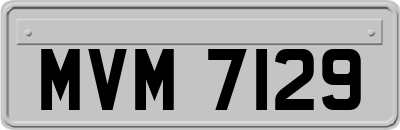 MVM 7129